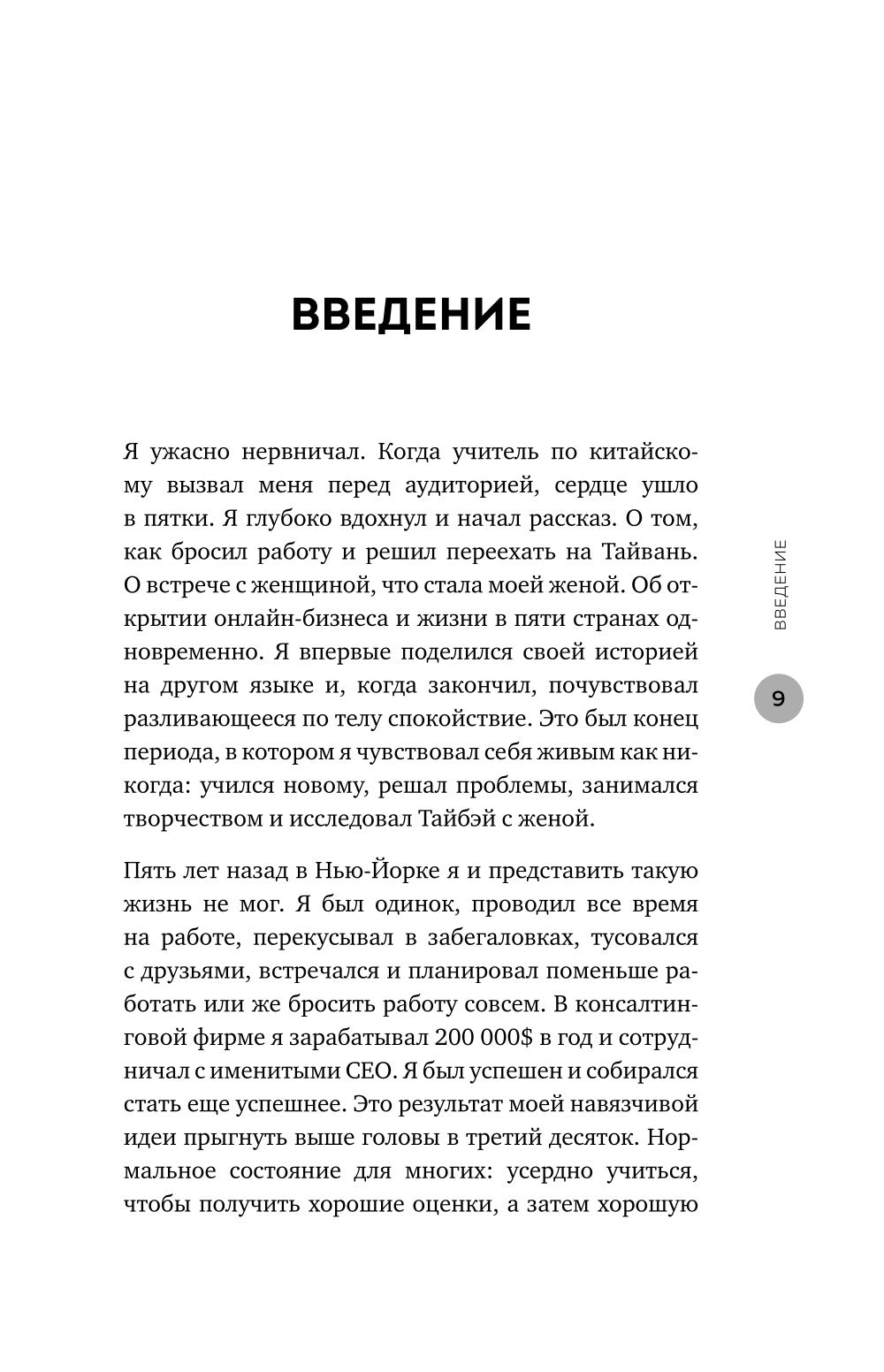 ВВЕДЕНИЕ

Я ужасно нервничал. Когда учитель по китайскому вызвал меня перед аудиторией, сердце ушло в пятки. Я глубоко вдохнул и начал рассказ. О том, как бросил работу и решил переехать на Тайвань. О встрече с женщиной, что стала моей женой. Об открытии онлайн-бизнеса и жизни в пяти странах одновременно. Я впервые поделился своей историей на другом языке и, когда закончил, почувствовал разливающееся по телу спокойствие. Это был конец периода, в котором я чувствовал себя живым как никогда: учился новому, решал проблемы, занимался творчеством и исследовал Тайбэй с женой.

Пять лет назад в Нью-Йорке я и представить такую жизнь не мог. Я был одинок, проводил все время на работе, перекусывал в забегаловках, тусовался с друзьями, встречался и планировал поменьше работать или же бросить работу совсем. В консалтинговой фирме я зарабатывал 200 000$ в год и сотрудничал с именитыми CEO. Я был успешен и собирался стать еще успешнее. Это результат моей навязчивой идеи прыгнуть выше головы в третий десяток. Нормальное состояние для многих: усердно учиться, чтобы получить хорошие оценки, а затем хорошую

ВВЕДЕНИЕ

9